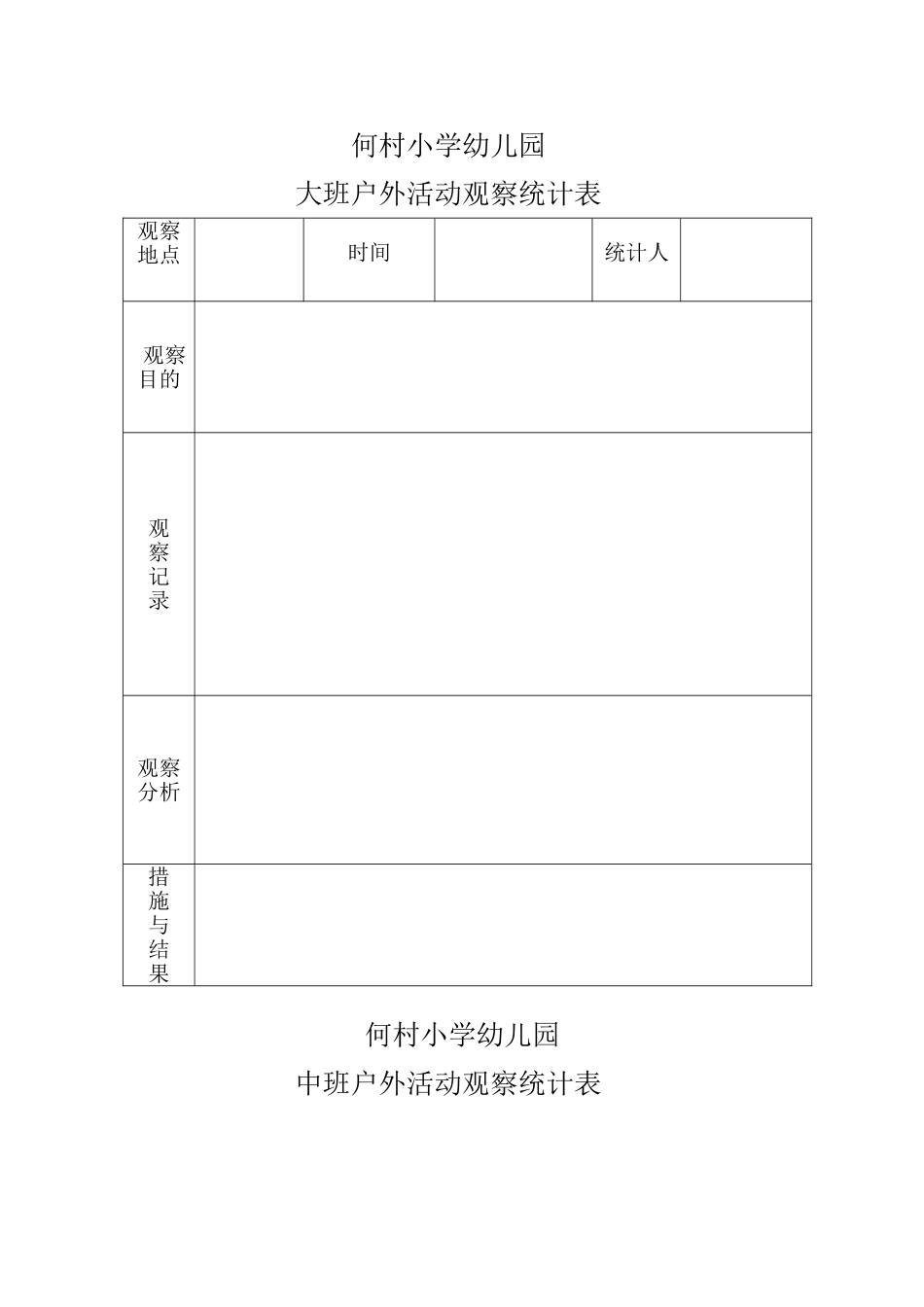 何村小学幼儿园

大班户外活动观察统计表

| 观察地点 |  | 时间 |  | 统计人 |  |
|---|---|---|---|---|---|
| 观察目的 |  |  |  |  |  |
| 观察记录 |  |  |  |  |  |
| 观察分析 |  |  |  |  |  |
| 措施与结果 |  |  |  |  |  |

何村小学幼儿园

中班户外活动观察统计表